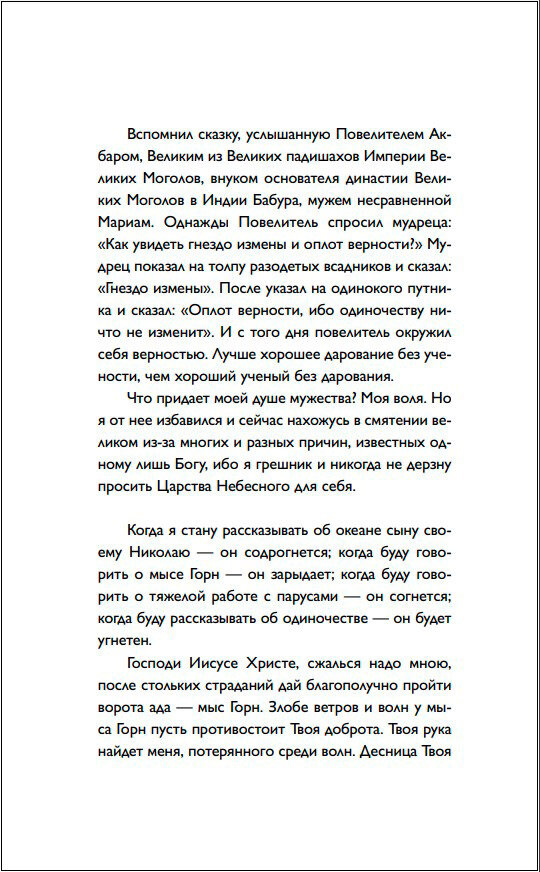 Вспомнил сказку, услышанную Повелителем Акбаром, Великим из Великих падишахов Империи Великих Моголов, внуком основателя династии Великих Моголов в Индии Бабура, мужем несравненной Мариам. Однажды Повелитель спросил мудреца: «Как увидеть гнездо измены и оплот верности?» Мудрец показал на толпу разодетых всадников и сказал: «Гнездо измены». После указал на одинокого путника и сказал: «Оплот верности, ибо одиночеству ничто не изменит». И с того дня повелитель окружил себя верностью. Лучше хорошее дарование без учености, чем хороший ученый без дарования.

Что придает моей душе мужества? Моя воля. Но я от нее избавился и сейчас нахожусь в смятении великом из-за многих и разных причин, известных одному лишь Богу, ибо я грешник и никогда не дерзну просить Царства Небесного для себя.

Когда я стану рассказывать об океане сыну своему Николаю — он содрогнется; когда буду говорить о мысе Горн — он зарыдает; когда буду говорить о тяжелой работе с парусами — он согнется; когда буду рассказывать об одиночестве — он будет угнетен.

Господи Иисусе Христе, сжалься надо мною, после стольких страданий дай благополучно пройти ворота ада — мыс Горн. Злобе ветров и волн у мыса Горн пусть противостоит Твоя доброта. Твоя рука найдет меня, потерянного среди волн. Десница Твоя